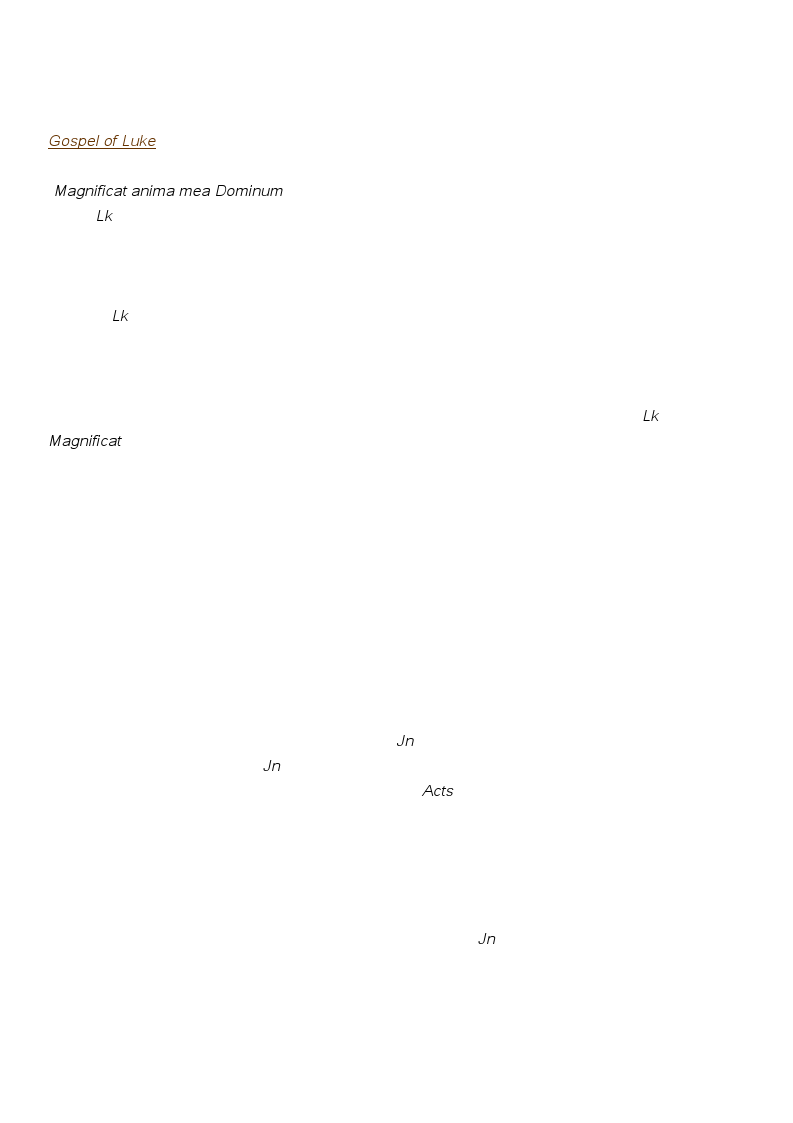 Gospel of Luke

Magnificat anima mea Dominum
Lk

Lk

Lk
Magnificat

Jn
Jn
Acts

Jn